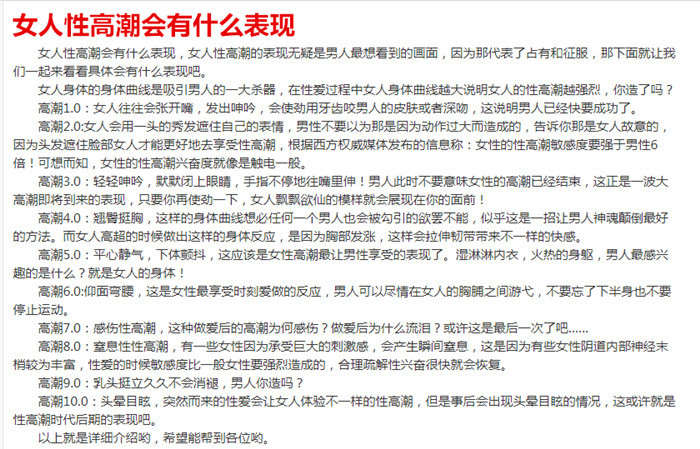 女人性高潮会有什么表现

女人性高潮会有什么表现，女人性高潮的表现无疑是男人最想看到的画面，因为那代表了占有和征服，那下面就让我们一起来看看具体会有什么表现吧。

女人身体的身体曲线是吸引男人的一大杀器，在性爱过程中女人身体曲线越大说明女人的性高潮越强烈，你造了吗？

高潮1.0：女人往往会张开嘴，发出呻吟，会使劲用牙齿咬男人的皮肤或者深吻，这说明男人已经快要成功了。

高潮2.0:女人会用一头的秀发遮住自己的表情，男性不要以为那是因为动作过大而造成的，告诉你那是女人故意的，因为头发遮住脸部女人才能更好地去享受性高潮，根据西方权威媒体发布的信息称：女性的性高潮敏感度要强于男性6倍！可想而知，女性的性高潮兴奋度就像是触电一般。

高潮3.0：轻轻呻吟，默默闭上眼睛，手指不停地往嘴里伸！男人此时不要意味女性的高潮已经结束，这正是一波大高潮即将到来的表现，只要你再使劲一下，女人飘飘欲仙的模样就会展现在你的面前！

高潮4.0：翘臀挺胸，这样的身体曲线想必任何一个男人也会被勾引的欲罢不能，似乎这是一招让男人神魂颠倒最好的方法。而女人高超的时候做出这样的身体反应，是因为胸部发涨，这样会拉伸韧带带来不一样的快感。

高潮5.0：平心静气，下体颤抖，这应该是女性高潮最让男性享受的表现了。湿淋淋内衣，火热的身躯，男人最感兴趣的是什么？就是女人的身体！

高潮6.0:仰面弯腰，这是女性最享受时刻爱做的反应，男人可以尽情在女人的胸脯之间游弋，不要忘了下半身也不要停止运动。

高潮7.0：感伤性高潮，这种做爱后的高潮为何感伤？做爱后为什么流泪？或许这是最后一次了吧......

高潮8.0：窒息性性高潮，有一些女性因为承受巨大的刺激感，会产生瞬间窒息，这是因为有些女性阴道内部神经末梢较为丰富，性爱的时候敏感度比一般女性要强烈造成的，合理疏解性兴奋很快就会恢复。

高潮9.0：乳头挺立久久不会消褪，男人你造吗？

高潮10.0：头晕目眩，突然而来的性爱会让女人体验不一样的性高潮，但是事后会出现头晕目眩的情况，这或许就是性高潮时代后期的表现吧。

以上就是详细介绍哟，希望能帮到各位哟。